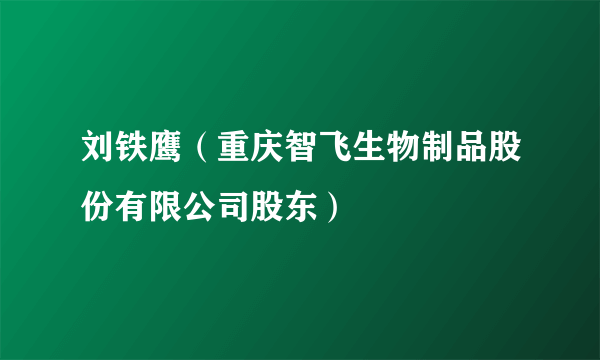 刘铁鹰（重庆智飞生物制品股份有限公司股东）